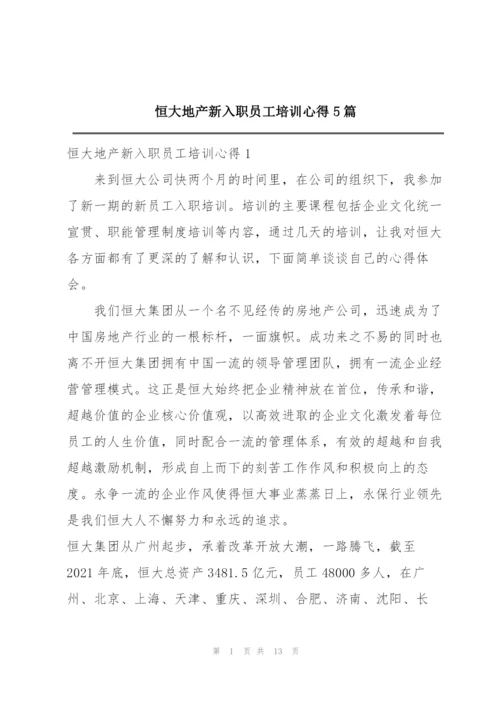 恒大地产新入职员工培训心得5篇

恒大地产新入职员工培训心得1

来到恒大公司快两个月的时间里，在公司的组织下，我参加了新一期的新员工入职培训。培训的主要课程包括企业文化统一宣贯、职能管理制度培训等内容，通过几天的培训，让我对恒大各方面都有了更深的了解和认识，下面简单谈谈自己的心得体会。

我们恒大集团从一个名不见经传的房地产公司，迅速成为了中国房地产行业的一根标杆，一面旗帜。成功来之不易的同时也离不开恒大集团拥有中国一流的领导管理团队，拥有一流企业经营管理模式。这正是恒大始终把企业精神放在首位，传承和谐，超越价值的企业核心价值观，以高效进取的企业文化激发着每位员工的人生价值，同时配合一流的管理体系，有效的超越和自我超越激励机制，形成自上而下的刻苦工作作风和积极向上的态度。永争一流的企业作风使得恒大事业蒸蒸日上，永保行业领先是我们恒大人不懈努力和永远的追求。

恒大集团从广州起步，承着改革开放大潮，一路腾飞，截至2021年底，恒大总资产3481.5亿元，员工48000多人，在广州、北京、上海、天津、重庆、深圳、合肥、济南、沈阳、长

第 1 页 共 13 页